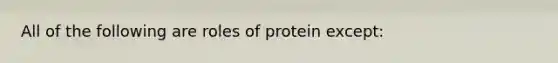 All of the following are roles of protein except: